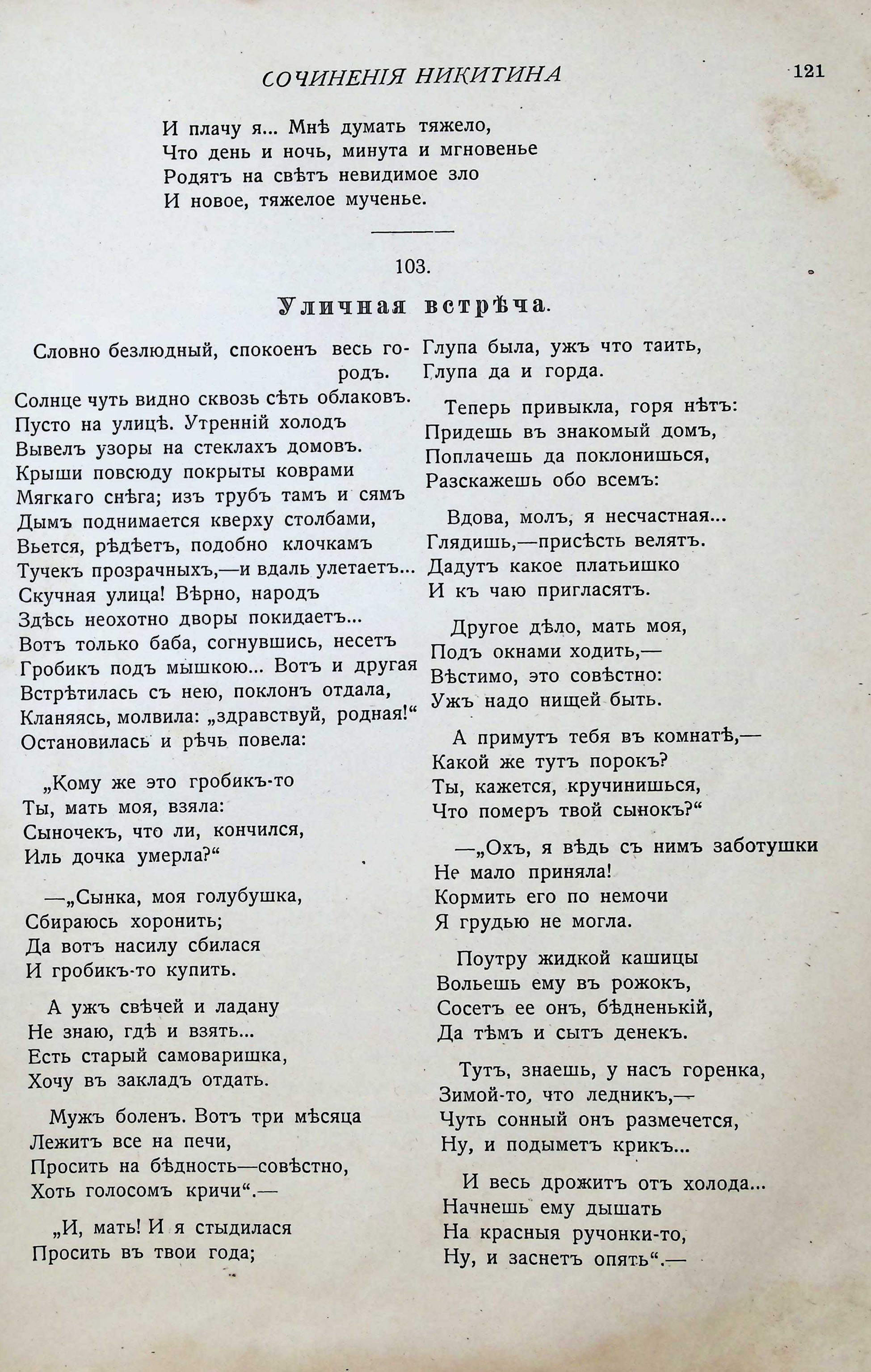 СОЧИНЕНІЯ НИКИТИНА

121

И плачу я... Мнѣ думать тяжело,
Что день и ночь, минута и мгновенье
Родятъ на свѣтъ невидимое зло
И новое, тяжелое мученье.

103.

Уличная встрѣча.

Словно безлюдный, спокоенъ весь городъ.
Солнце чуть видно сквозь сѣть облаковъ.
Пусто на улицѣ. Утренній холодъ
Вывелъ узоры на стеклахъ домовъ.
Крыши повсюду покрыты коврами
Мягкаго снѣга; изъ трубъ тамъ и сямъ
Дымъ поднимается кверху столбами,
Вьется, рѣдѣетъ, подобно клочкамъ
Тучекъ прозрачныхъ,—и вдаль улетаетъ...
Скучная улица! Вѣрно, народъ
Здѣсь неохотно дворы покидаетъ...
Вотъ только баба, согнувшись, несетъ
Гробикъ подъ мышкою... Вотъ и другая
Встрѣтилась съ нею, поклонъ отдала,
Кланяясь, молвила: „здравствуй, родная!“
Остановилась и рѣчь повела:

„Кому же это гробикъ-то
Ты, мать моя, взяла:
Сыночекъ, что ли, кончился,
Иль дочка умерла?“

—„Сынка, моя голубушка,
Сбираюсь хоронить;
Да вотъ насилу сбилася
И гробикъ-то купить.

А ужъ свѣчей и ладану
Не знаю, гдѣ и взять...
Есть старый самоваришка,
Хочу въ закладъ отдать.

Мужъ боленъ. Вотъ три мѣсяца
Лежитъ все на печи,
Просить на бѣдность—совѣстно,
Хоть голосомъ кричи“.—

„И, мать! И я стыдилася
Просить въ твои года;
Глупа была, ужъ что таить,
Глупа да и горда.

Теперь привыкла, горя нѣтъ:
Придешь въ знакомый домъ,
Поплачешь да поклонишься,
Разскажешь обо всемъ:

Вдова, молъ, я несчастная...
Глядишь,—присѣсть велятъ.
Дадутъ какое платьишко
И къ чаю пригласятъ.

Другое дѣло, мать моя,
Подъ окнами ходить,—
Вѣстимо, это совѣстно:
Ужъ надо нищей быть.

А примутъ тебя въ комнатѣ,—
Какой же тутъ порокъ?
Ты, кажется, кручинишься,
Что померъ твой сынокъ?“

—„Охъ, я вѣдь съ нимъ заботушки
Не мало приняла!
Кормить его по немочи
Я грудью не могла.

Поутру жидкой кашицы
Вольешь ему въ рожокъ,
Сосетъ ее онъ, бѣдненькій,
Да тѣмъ и сытъ денекъ.

Тутъ, знаешь, у насъ горенка,
Зимой-то, что ледникъ,—
Чуть сонный онъ размечется,
Ну, и подыметъ крикъ...

И весь дрожитъ отъ холода...
Начнешь ему дышать
На красныя ручонки-то,
Ну, и заснетъ опять“.—